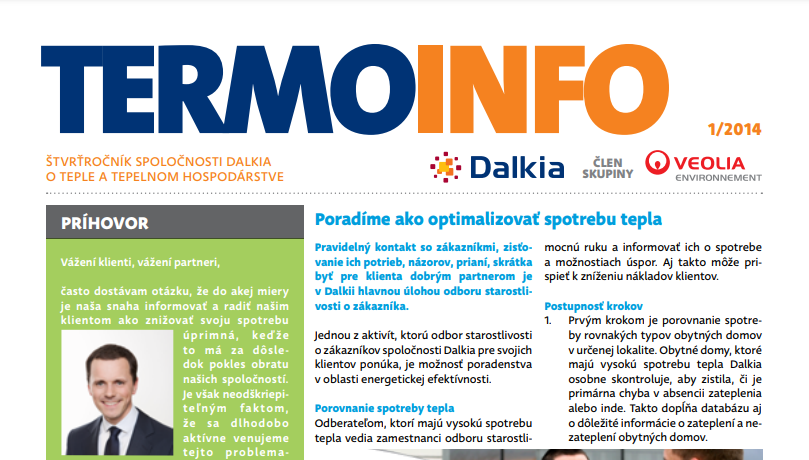 TERMOINFO

1/2014

ŠTVRŤROČNÍK SPOLOČNOSTI DALKIA O TEPLE A TEPELNOM HOSPODÁRSTVE

Dalkia

ČLEN SKUPINY

VEOLIA ENVIRONNEMENT

PRÍHOVOR

Vážení klienti, vážení partneri,

často dostávam otázku, že do akej miery je naša snaha informovať a radiť našim klientom ako znižovať svoju spotrebu úprimná, keďže to má za dôsledok pokles obratu našich spoločností. Je však neodškriepiteľným faktom, že sa dlhodobo aktívne venujeme tejto problema-

Poradíme ako optimalizovať spotrebu tepla

Pravidelný kontakt so zákazníkmi, zisťovanie ich potrieb, názorov, prianí, skrátka byť pre klienta dobrým partnerom je v Dalkii hlavnou úlohou odboru starostlivosti o zákazníka.

Jednou z aktivít, ktorú odbor starostlivosti o zákazníkov spoločnosti Dalkia pre svojich klientov ponúka, je možnosť poradenstva v oblasti energetickej efektívnosti.

Porovnanie spotreby tepla

Odberateľom, ktorí majú vysokú spotrebu tepla vedia zamestnanci odboru starostli-

mocnú ruku a informovať ich o spotrebe a možnostiach úspor. Aj takto môže prispieť k zníženiu nákladov klientov.

Postupnosť krokov

1. Prvým krokom je porovnanie spotreby rovnakých typov obytných domov v určenej lokalite. Obytné domy, ktoré majú vysokú spotrebu tepla Dalkia osobne skontroluje, aby zistila, či je primárna chyba v absencii zateplenia alebo inde. Takto dopĺňa databázu aj o dôležité informácie o zateplení a nezateplení obytných domov.